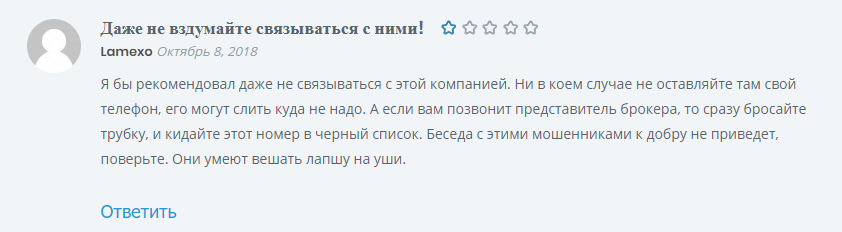 Даже не вздумайте связываться с ними!

Lamexo Октябрь 8, 2018

Я бы рекомендовал даже не связываться с этой компанией. Ни в коем случае не оставляйте там свой телефон, его могут слить куда не надо. А если вам позвонит представитель брокера, то сразу бросайте трубку, и кидайте этот номер в черный список. Беседа с этими мошенниками к добру не приведет, поверьте. Они умеют вешать лапшу на уши.

Ответить